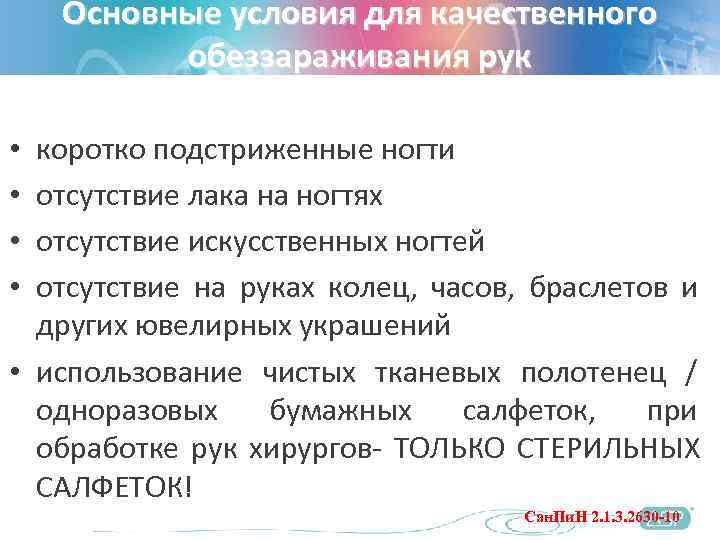 Основные условия для качественного обеззараживания рук

• коротко подстриженные ногти
• отсутствие лака на ногтях
• отсутствие искусственных ногтей
• отсутствие на руках колец, часов, браслетов и других ювелирных украшений
• использование чистых тканевых полотенец / одноразовых бумажных салфеток, при обработке рук хирургов- ТОЛЬКО СТЕРИЛЬНЫХ САЛФЕТОК!

СанПиН 2.1.3.2630-10